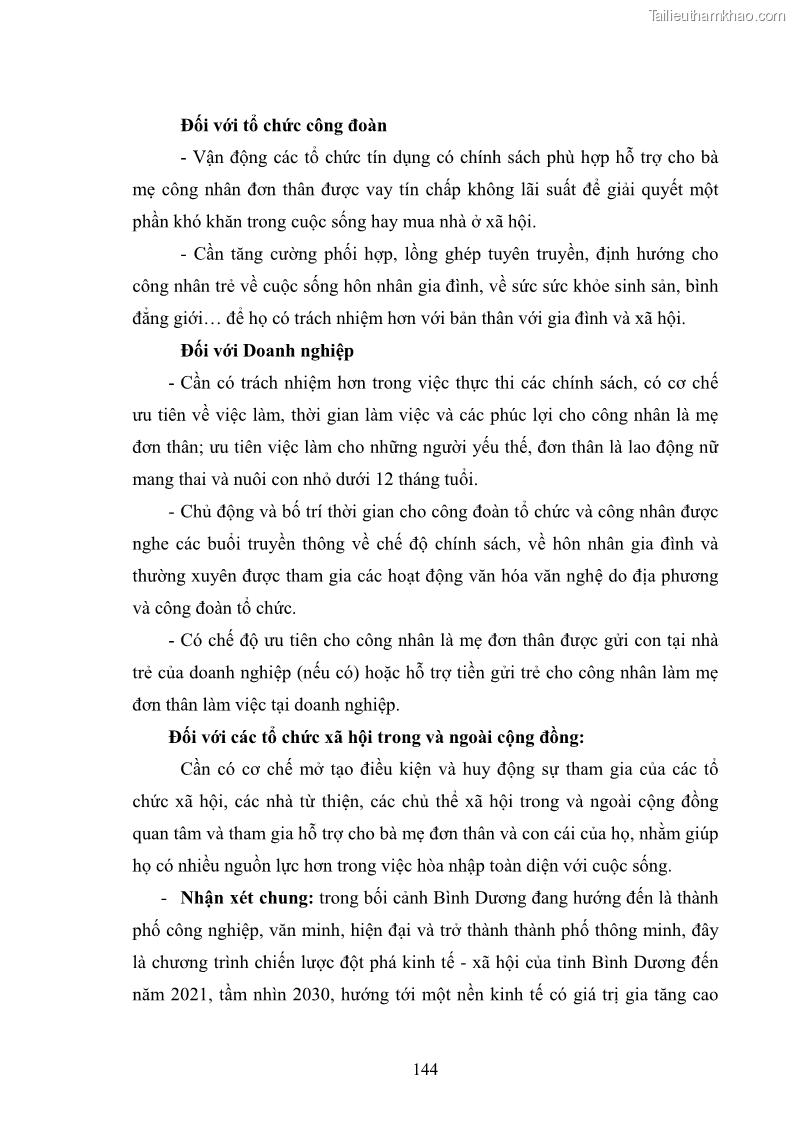 Tailieuthamkhao.com

Đối với tổ chức công đoàn

- Vận động các tổ chức tín dụng có chính sách phù hợp hỗ trợ cho bà mẹ công nhân đơn thân được vay tín chấp không lãi suất để giải quyết một phần khó khăn trong cuộc sống hay mua nhà ở xã hội.

- Cần tăng cường phối hợp, lồng ghép tuyên truyền, định hướng cho công nhân trẻ về cuộc sống hôn nhân gia đình, về sức sức khỏe sinh sản, bình đẳng giới… để họ có trách nhiệm hơn với bản thân với gia đình và xã hội.

Đối với Doanh nghiệp

- Cần có trách nhiệm hơn trong việc thực thi các chính sách, có cơ chế ưu tiên về việc làm, thời gian làm việc và các phúc lợi cho công nhân là mẹ đơn thân; ưu tiên việc làm cho những người yếu thế, đơn thân là lao động nữ mang thai và nuôi con nhỏ dưới 12 tháng tuổi.

- Chủ động và bố trí thời gian cho công đoàn tổ chức và công nhân được nghe các buổi truyền thông về chế độ chính sách, về hôn nhân gia đình và thường xuyên được tham gia các hoạt động văn hóa văn nghệ do địa phương và công đoàn tổ chức.

- Có chế độ ưu tiên cho công nhân là mẹ đơn thân được gửi con tại nhà trẻ của doanh nghiệp (nếu có) hoặc hỗ trợ tiền gửi trẻ cho công nhân làm mẹ đơn thân làm việc tại doanh nghiệp.

Đối với các tổ chức xã hội trong và ngoài cộng đồng:

Cần có cơ chế mở tạo điều kiện và huy động sự tham gia của các tổ chức xã hội, các nhà từ thiện, các chủ thể xã hội trong và ngoài cộng đồng quan tâm và tham gia hỗ trợ cho bà mẹ đơn thân và con cái của họ, nhằm giúp họ có nhiều nguồn lực hơn trong việc hòa nhập toàn diện với cuộc sống.

- Nhận xét chung: trong bối cảnh Bình Dương đang hướng đến là thành phố công nghiệp, văn minh, hiện đại và trở thành thành phố thông minh, đây là chương trình chiến lược đột phá kinh tế - xã hội của tỉnh Bình Dương đến năm 2021, tầm nhìn 2030, hướng tới một nền kinh tế có giá trị gia tăng cao

144